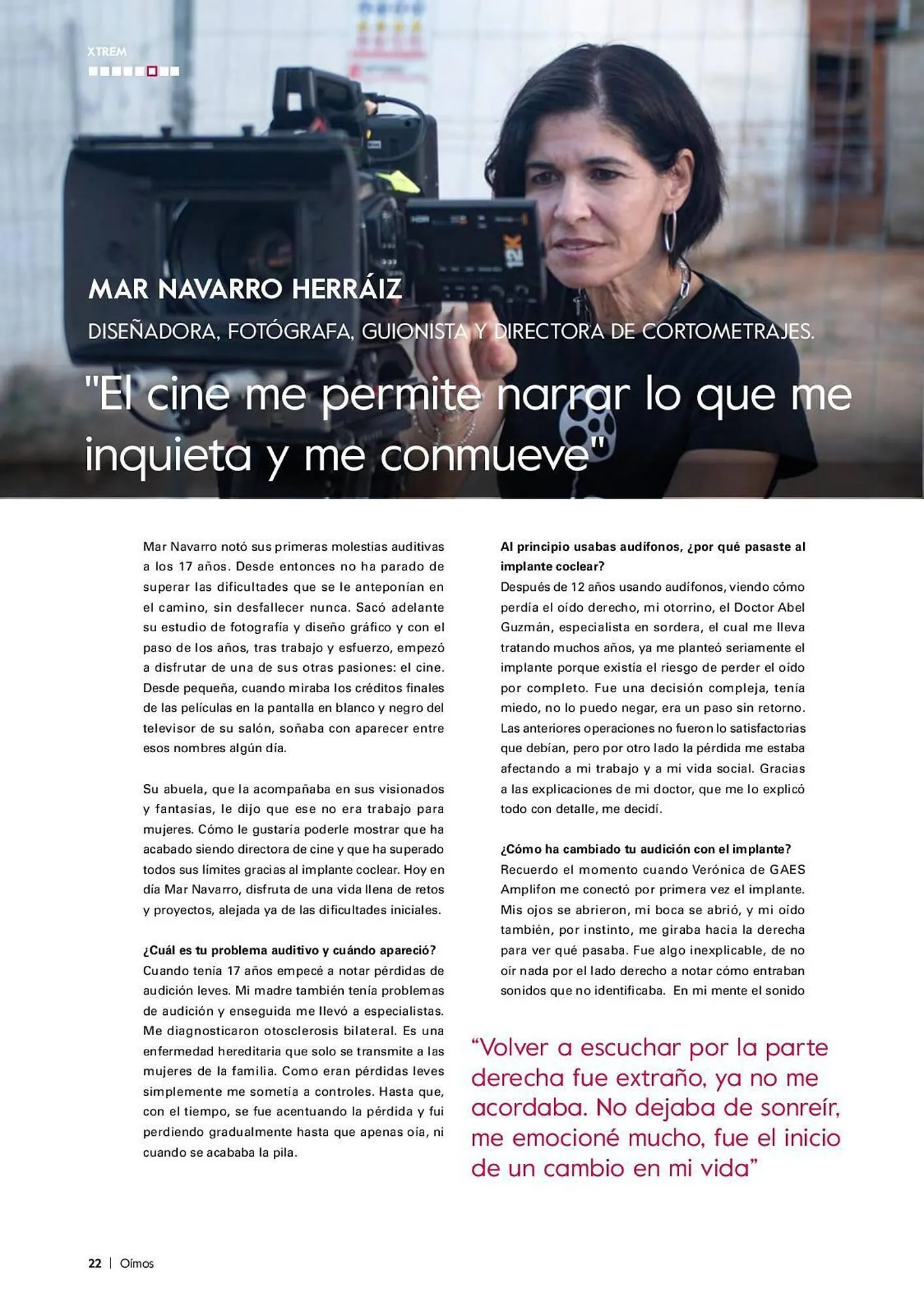 XTREM

MAR NAVARRO HERRÁIZ

DISEÑADORA, FOTÓGRAFA, GUIONISTA Y DIRECTORA DE CORTOMETRAJES.

"El cine me permite narrar lo que me inquieta y me conmueve"

Mar Navarro notó sus primeras molestias auditivas a los 17 años. Desde entonces no ha parado de superar las dificultades que se le anteponían en el camino, sin desfallecer nunca. Sacó adelante su estudio de fotografía y diseño gráfico y con el paso de los años, tras trabajo y esfuerzo, empezó a disfrutar de una de sus otras pasiones: el cine. Desde pequeña, cuando miraba los créditos finales de las películas en la pantalla en blanco y negro del televisor de su salón, soñaba con aparecer entre esos nombres algún día.

Su abuela, que la acompañaba en sus visionados y fantasías, le dijo que ese no era trabajo para mujeres. Cómo le gustaría poderle mostrar que ha acabado siendo directora de cine y que ha superado todos sus límites gracias al implante coclear. Hoy en día Mar Navarro, disfruta de una vida llena de retos y proyectos, alejada ya de las dificultades iniciales.

¿Cuál es tu problema auditivo y cuándo apareció?
Cuando tenía 17 años empecé a notar pérdidas de audición leves. Mi madre también tenía problemas de audición y enseguida me llevó a especialistas. Me diagnosticaron otosclerosis bilateral. Es una enfermedad hereditaria que solo se transmite a las mujeres de la familia. Como eran pérdidas leves simplemente me sometía a controles. Hasta que, con el tiempo, se fue acentuando la pérdida y fui perdiendo gradualmente hasta que apenas oía, ni cuando se acababa la pila.

Al principio usabas audífonos, ¿por qué pasaste al implante coclear?
Después de 12 años usando audífonos, viendo cómo perdía el oído derecho, mi otorrino, el Doctor Abel Guzmán, especialista en sordera, el cual me lleva tratando muchos años, ya me planteó seriamente el implante porque existía el riesgo de perder el oído por completo. Fue una decisión compleja, tenía miedo, no lo puedo negar, era un paso sin retorno. Las anteriores operaciones no fueron lo satisfactorias que debían, pero por otro lado la pérdida me estaba afectando a mi trabajo y a mi vida social. Gracias a las explicaciones de mi doctor, que me lo explicó todo con detalle, me decidí.

¿Cómo ha cambiado tu audición con el implante?
Recuerdo el momento cuando Verónica de GAES Amplifon me conectó por primera vez el implante. Mis ojos se abrieron, mi boca se abrió, y mi oído también, por instinto, me giraba hacia la derecha para ver qué pasaba. Fue algo inexplicable, de no oír nada por el lado derecho a notar cómo entraban sonidos que no identificaba. En mi mente el sonido

"Volver a escuchar por la parte derecha fue extraño, ya no me acordaba. No dejaba de sonreír, me emocioné mucho, fue el inicio de un cambio en mi vida"

22 | Oímos